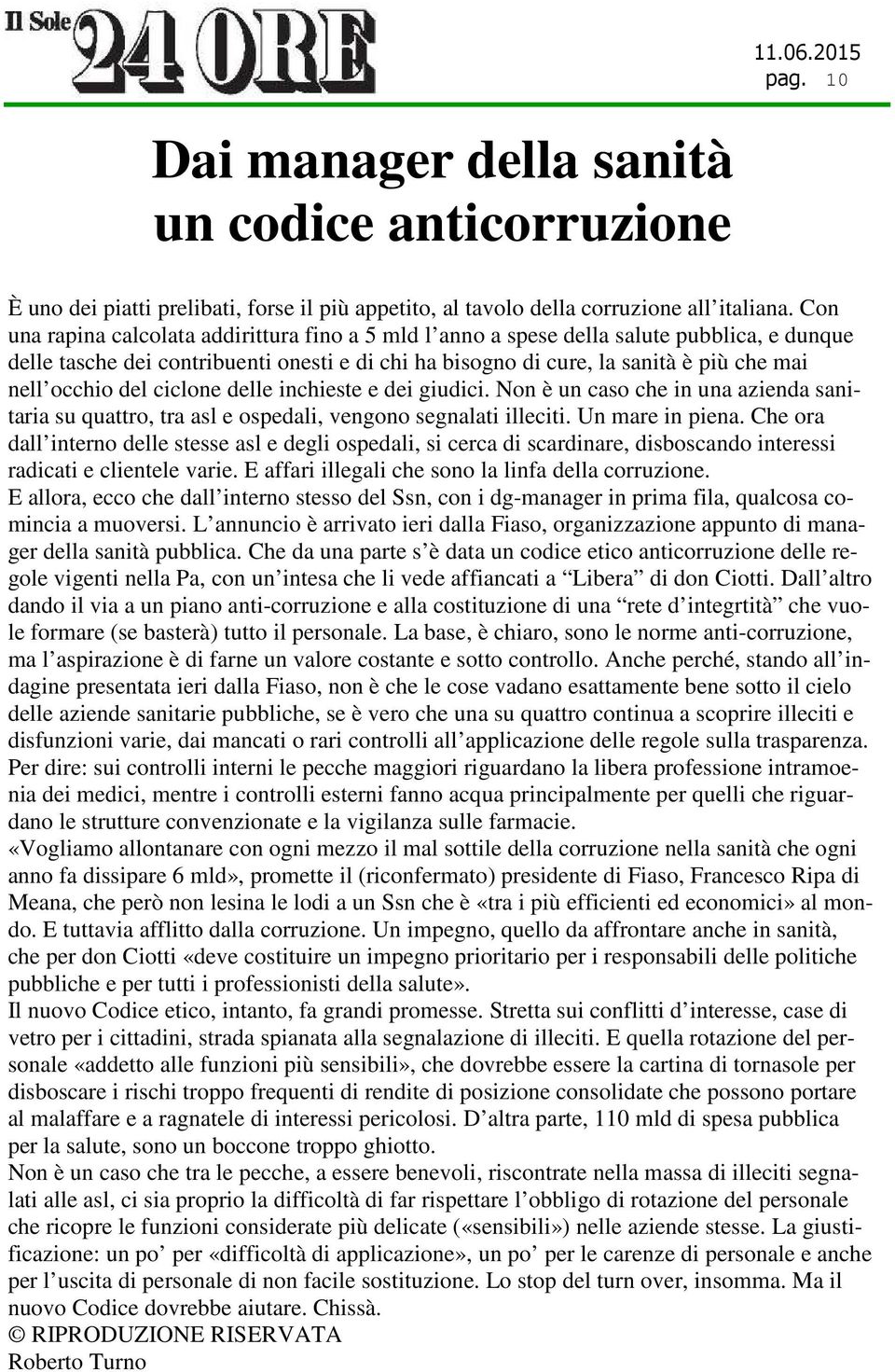 Il Sole 24 ORE

11.06.2015
pag. 10

Dai manager della sanità un codice anticorruzione

È uno dei piatti prelibati, forse il più appetito, al tavolo della corruzione all'italiana. Con una rapina calcolata addirittura fino a 5 mld l'anno a spese della salute pubblica, e dunque delle tasche dei contribuenti onesti e di chi ha bisogno di cure, la sanità è più che mai nell'occhio del ciclone delle inchieste e dei giudici. Non è un caso che in una azienda sanitaria su quattro, tra asl e ospedali, vengono segnalati illeciti. Un mare in piena. Che ora dall'interno delle stesse asl e degli ospedali, si cerca di scardinare, disboscando interessi radicati e clientele varie. E affari illegali che sono la linfa della corruzione.
E allora, ecco che dall'interno stesso del Ssn, con i dg-manager in prima fila, qualcosa comincia a muoversi. L'annuncio è arrivato ieri dalla Fiaso, organizzazione appunto di manager della sanità pubblica. Che da una parte s'è data un codice etico anticorruzione delle regole vigenti nella Pa, con un'intesa che li vede affiancati a "Libera" di don Ciotti. Dall'altro dando il via a un piano anti-corruzione e alla costituzione di una "rete d'integrtità" che vuole formare (se basterà) tutto il personale. La base, è chiaro, sono le norme anti-corruzione, ma l'aspirazione è di farne un valore costante e sotto controllo. Anche perché, stando all'indagine presentata ieri dalla Fiaso, non è che le cose vadano esattamente bene sotto il cielo delle aziende sanitarie pubbliche, se è vero che una su quattro continua a scoprire illeciti e disfunzioni varie, dai mancati o rari controlli all'applicazione delle regole sulla trasparenza.
Per dire: sui controlli interni le pecche maggiori riguardano la libera professione intramoenia dei medici, mentre i controlli esterni fanno acqua principalmente per quelli che riguardano le strutture convenzionate e la vigilanza sulle farmacie.
«Vogliamo allontanare con ogni mezzo il mal sottile della corruzione nella sanità che ogni anno fa dissipare 6 mld», promette il (riconfermato) presidente di Fiaso, Francesco Ripa di Meana, che però non lesina le lodi a un Ssn che è «tra i più efficienti ed economici» al mondo. E tuttavia afflitto dalla corruzione. Un impegno, quello da affrontare anche in sanità, che per don Ciotti «deve costituire un impegno prioritario per i responsabili delle politiche pubbliche e per tutti i professionisti della salute».
Il nuovo Codice etico, intanto, fa grandi promesse. Stretta sui conflitti d'interesse, case di vetro per i cittadini, strada spianata alla segnalazione di illeciti. E quella rotazione del personale «addetto alle funzioni più sensibili», che dovrebbe essere la cartina di tornasole per disboscare i rischi troppo frequenti di rendite di posizione consolidate che possono portare al malaffare e a ragnatele di interessi pericolosi. D'altra parte, 110 mld di spesa pubblica per la salute, sono un boccone troppo ghiotto.
Non è un caso che tra le pecche, a essere benevoli, riscontrate nella massa di illeciti segnalati alle asl, ci sia proprio la difficoltà di far rispettare l'obbligo di rotazione del personale che ricopre le funzioni considerate più delicate («sensibili») nelle aziende stesse. La giustificazione: un po' per «difficoltà di applicazione», un po' per le carenze di personale e anche per l'uscita di personale di non facile sostituzione. Lo stop del turn over, insomma. Ma il nuovo Codice dovrebbe aiutare. Chissà.
© RIPRODUZIONE RISERVATA
Roberto Turno